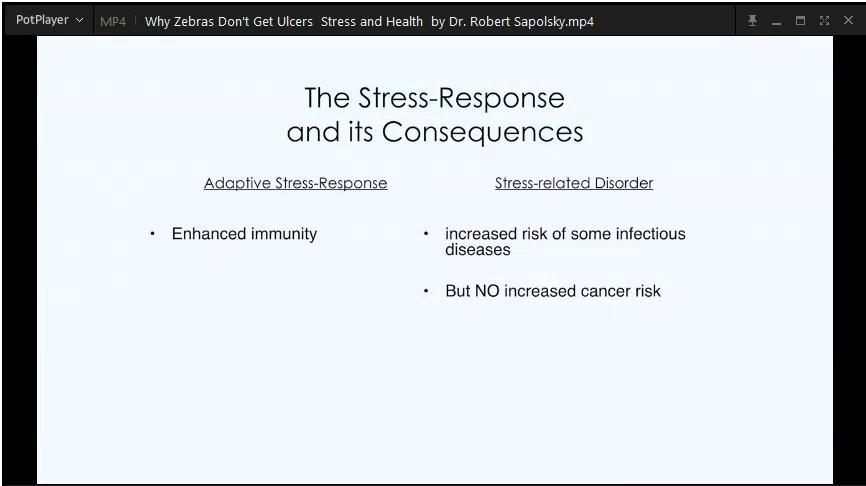 PotPlayer MP4 Why Zebras Don't Get Ulcers Stress and Health by Dr. Robert Sapolsky.mp4

The Stress-Response and its Consequences

Adaptive Stress-Response

• Enhanced immunity

Stress-related Disorder

• increased risk of some infectious diseases

• But NO increased cancer risk